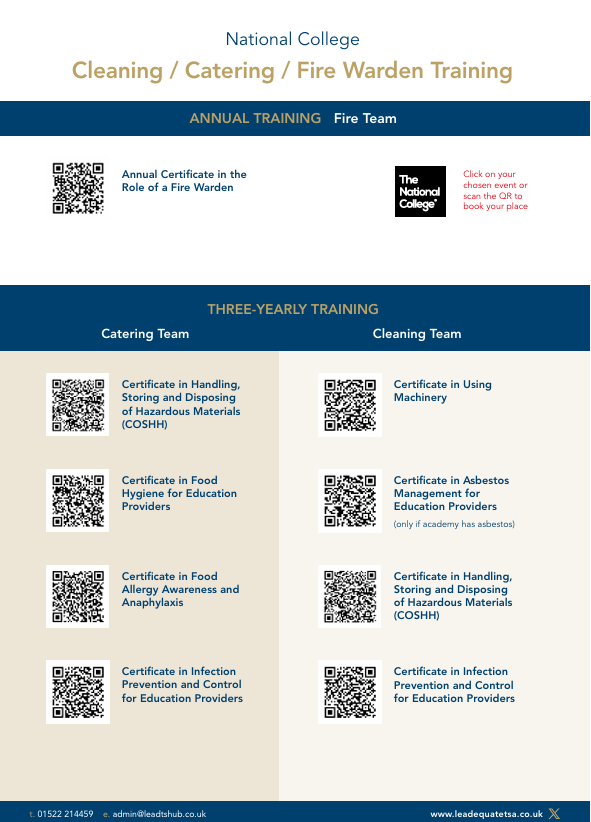 National College

Cleaning / Catering / Fire Warden Training

ANNUAL TRAINING Fire Team

Annual Certificate in the Role of a Fire Warden

The National College

Click on your chosen event or scan the QR to book your place

THREE-YEARLY TRAINING

Catering Team

Certificate in Handling, Storing and Disposing of Hazardous Materials (COSHH)

Certificate in Food Hygiene for Education Providers

Certificate in Food Allergy Awareness and Anaphylaxis

Certificate in Infection Prevention and Control for Education Providers

Cleaning Team

Certificate in Using Machinery

Certificate in Asbestos Management for Education Providers

(only if academy has asbestos)

Certificate in Handling, Storing and Disposing of Hazardous Materials (COSHH)

Certificate in Infection Prevention and Control for Education Providers

t. 01522 214459 e. admin@leadtshub.co.uk

www.leadequatetsa.co.uk